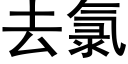 去氯